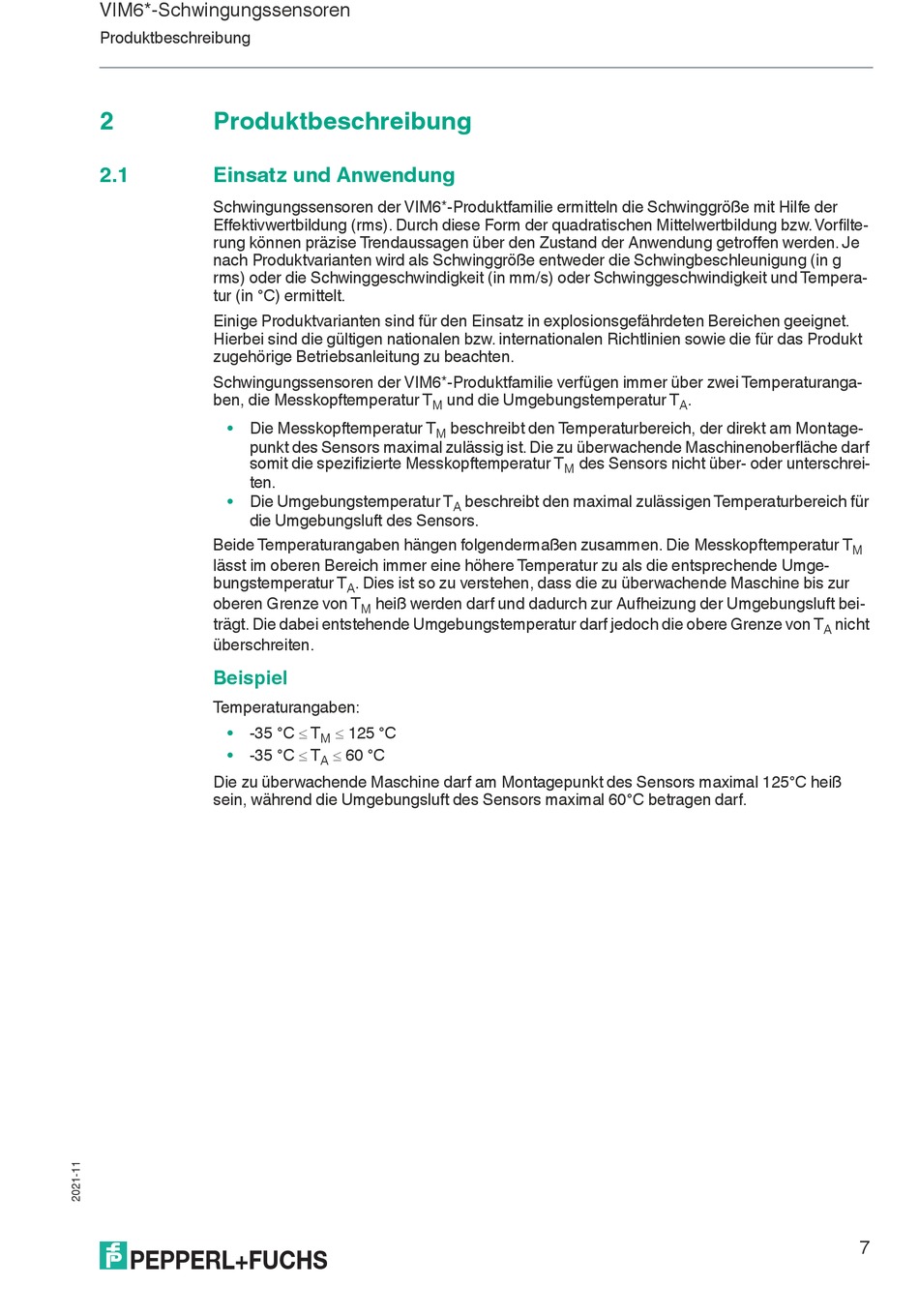 VIM6*-Schwingungssensoren
Produktbeschreibung

2 Produktbeschreibung

2.1 Einsatz und Anwendung

Schwingungssensoren der VIM6*-Produktfamilie ermitteln die Schwinggröße mit Hilfe der Effektivwertbildung (rms). Durch diese Form der quadratischen Mittelwertbildung bzw. Vorfilterung können präzise Trendaussagen über den Zustand der Anwendung getroffen werden. Je nach Produktvarianten wird als Schwinggröße entweder die Schwingbeschleunigung (in g rms) oder die Schwinggeschwindigkeit (in mm/s) oder Schwinggeschwindigkeit und Temperatur (in °C) ermittelt.

Einige Produktvarianten sind für den Einsatz in explosionsgefährdeten Bereichen geeignet. Hierbei sind die gültigen nationalen bzw. internationalen Richtlinien sowie die für das Produkt zugehörige Betriebsanleitung zu beachten.

Schwingungssensoren der VIM6*-Produktfamilie verfügen immer über zwei Temperaturangaben, die Messkopftemperatur $T_M$ und die Umgebungstemperatur $T_A$.

• Die Messkopftemperatur $T_M$ beschreibt den Temperaturbereich, der direkt am Montagepunkt des Sensors maximal zulässig ist. Die zu überwachende Maschinenoberfläche darf somit die spezifizierte Messkopftemperatur $T_M$ des Sensors nicht über- oder unterschreiten.
• Die Umgebungstemperatur $T_A$ beschreibt den maximal zulässigen Temperaturbereich für die Umgebungsluft des Sensors.

Beide Temperaturangaben hängen folgendermaßen zusammen. Die Messkopftemperatur $T_M$ lässt im oberen Bereich immer eine höhere Temperatur zu als die entsprechende Umgebungstemperatur $T_A$. Dies ist so zu verstehen, dass die zu überwachende Maschine bis zur oberen Grenze von $T_M$ heiß werden darf und dadurch zur Aufheizung der Umgebungsluft beiträgt. Die dabei entstehende Umgebungstemperatur darf jedoch die obere Grenze von $T_A$ nicht überschreiten.

Beispiel

Temperaturangaben:
• -35 °C $\leq T_M \leq$ 125 °C
• -35 °C $\leq T_A \leq$ 60 °C

Die zu überwachende Maschine darf am Montagepunkt des Sensors maximal 125°C heiß sein, während die Umgebungsluft des Sensors maximal 60°C betragen darf.

2021-11

PEPPERL+FUCHS

7